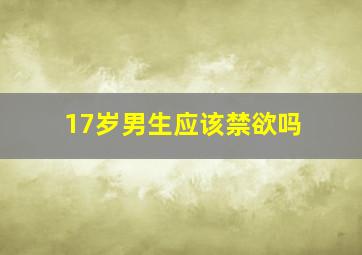 17岁男生应该禁欲吗